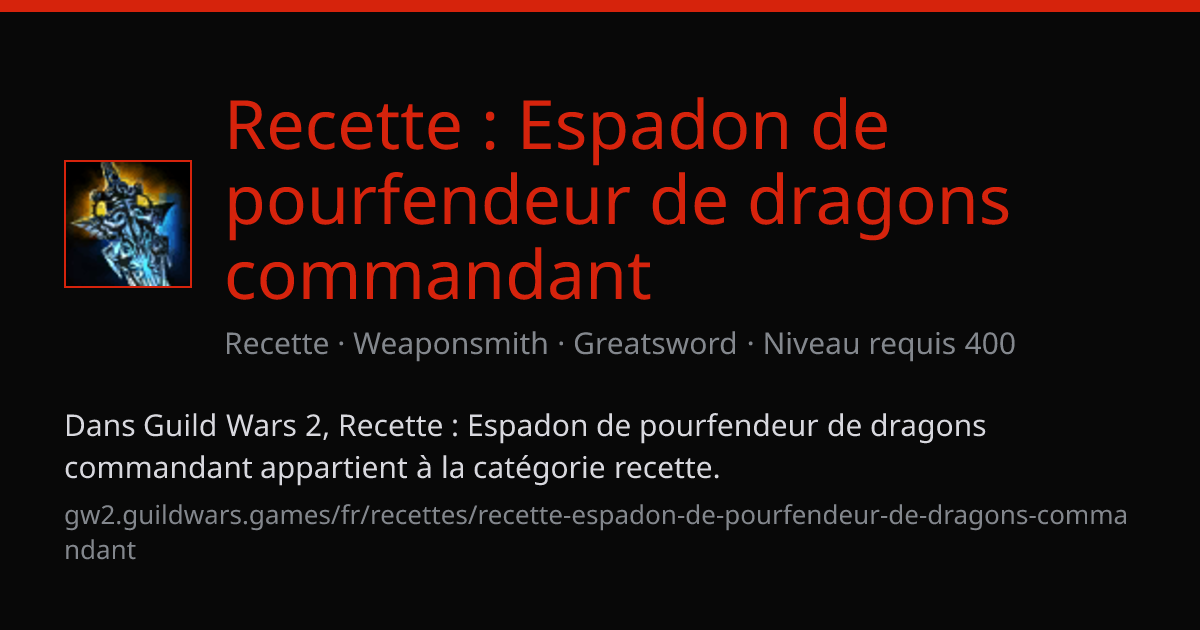 Recette : Espadon de pourfendeur de dragons commandant

Recette · Weaponsmith · Greatsword · Niveau requis 400

Dans Guild Wars 2, Recette : Espadon de pourfendeur de dragons commandant appartient à la catégorie recette.

gw2.guildwars.games/fr/recettes/recette-espadon-de-pourfendeur-de-dragons-commandant